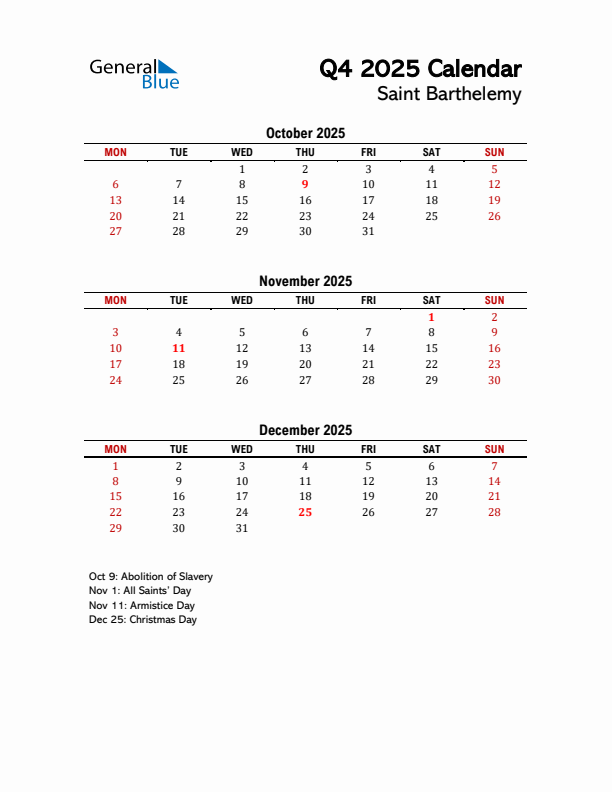 General Blue

Q4 2025 Calendar
Saint Barthelemy

October 2025

| MON | TUE | WED | THU | FRI | SAT | SUN |
|---|---|---|---|---|---|---|
| | | 1 | 2 | 3 | 4 | 5 |
| 6 | 7 | 8 | 9 | 10 | 11 | 12 |
| 13 | 14 | 15 | 16 | 17 | 18 | 19 |
| 20 | 21 | 22 | 23 | 24 | 25 | 26 |
| 27 | 28 | 29 | 30 | 31 | | |

November 2025

| MON | TUE | WED | THU | FRI | SAT | SUN |
|---|---|---|---|---|---|---|
| | | | | | 1 | 2 |
| 3 | 4 | 5 | 6 | 7 | 8 | 9 |
| 10 | 11 | 12 | 13 | 14 | 15 | 16 |
| 17 | 18 | 19 | 20 | 21 | 22 | 23 |
| 24 | 25 | 26 | 27 | 28 | 29 | 30 |

December 2025

| MON | TUE | WED | THU | FRI | SAT | SUN |
|---|---|---|---|---|---|---|
| 1 | 2 | 3 | 4 | 5 | 6 | 7 |
| 8 | 9 | 10 | 11 | 12 | 13 | 14 |
| 15 | 16 | 17 | 18 | 19 | 20 | 21 |
| 22 | 23 | 24 | 25 | 26 | 27 | 28 |
| 29 | 30 | 31 | | | | |

Oct 9: Abolition of Slavery
Nov 1: All Saints' Day
Nov 11: Armistice Day
Dec 25: Christmas Day